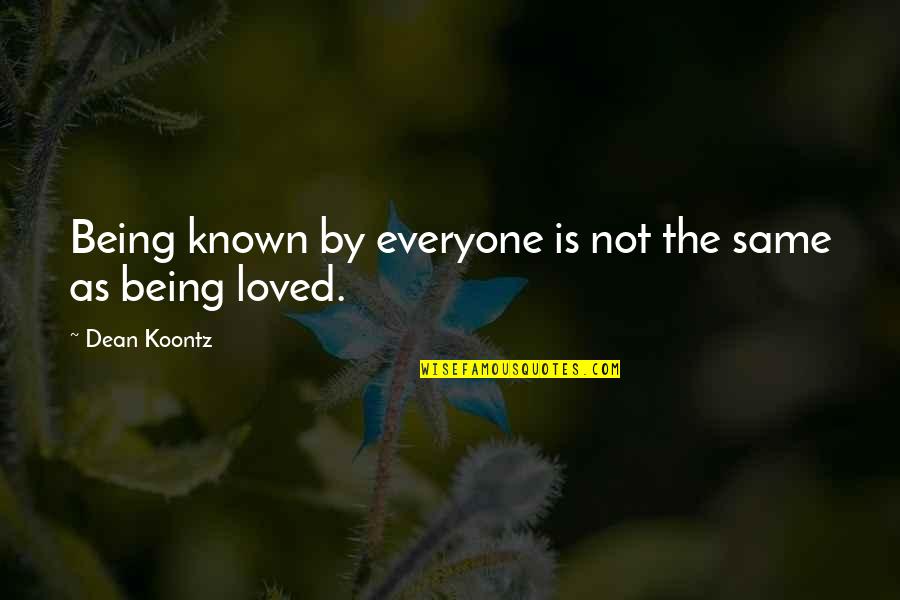 Being known by everyone is not the same as being loved.

~ Dean Koontz

WISEFAMOUSQUOTES.COM